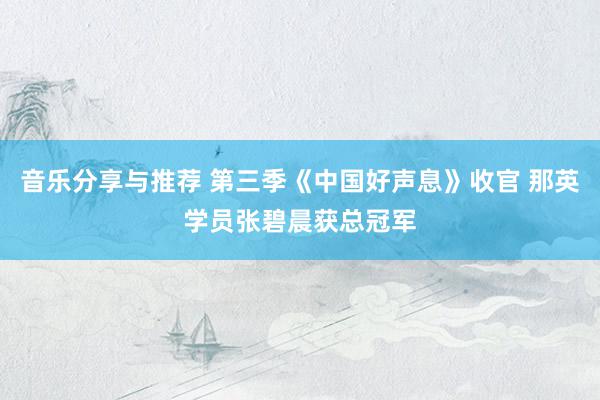 音乐分享与推荐 第三季《中国好声息》收官 那英学员张碧晨获总冠军